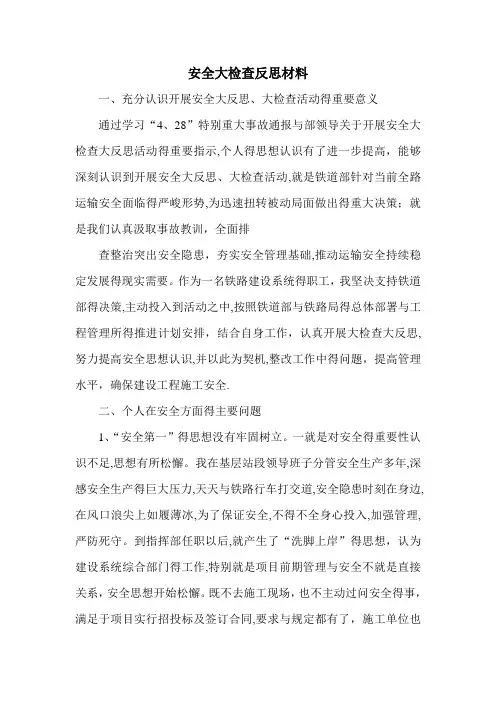 安全大检查反思材料

一、充分认识开展安全大反思、大检查活动得重要意义

通过学习“4、28”特别重大事故通报与部领导关于开展安全大检查大反思活动得重要指示,个人得思想认识有了进一步提高，能够深刻认识到开展安全大反思、大检查活动,就是铁道部针对当前全路运输安全面临得严峻形势,为迅速扭转被动局面做出得重大决策；就是我们认真汲取事故教训，全面排

查整治突出安全隐患，夯实安全管理基础,推动运输安全持续稳定发展得现实需要。作为一名铁路建设系统得职工，我坚决支持铁道部得决策,主动投入到活动之中,按照铁道部与铁路局得总体部署与工程管理所得推进计划安排，结合自身工作，认真开展大检查大反思,努力提高安全思想认识,并以此为契机,整改工作中得问题，提高管理水平，确保建设工程施工安全.

二、个人在安全方面得主要问题

1、“安全第一”得思想没有牢固树立。一就是对安全得重要性认识不足,思想有所松懈。我在基层站段领导班子分管安全生产多年,深感安全生产得巨大压力,天天与铁路行车打交道,安全隐患时刻在身边,在风口浪尖上如履薄冰,为了保证安全,不得不全身心投入,加强管理,严防死守。到指挥部任职以后,就产生了“洗脚上岸”得思想，认为建设系统综合部门得工作,特别就是项目前期管理与安全不就是直接关系，安全思想开始松懈。既不去施工现场，也不主动过问安全得事，满足于项目实行招投标及签订合同,要求与规定都有了，施工单位也